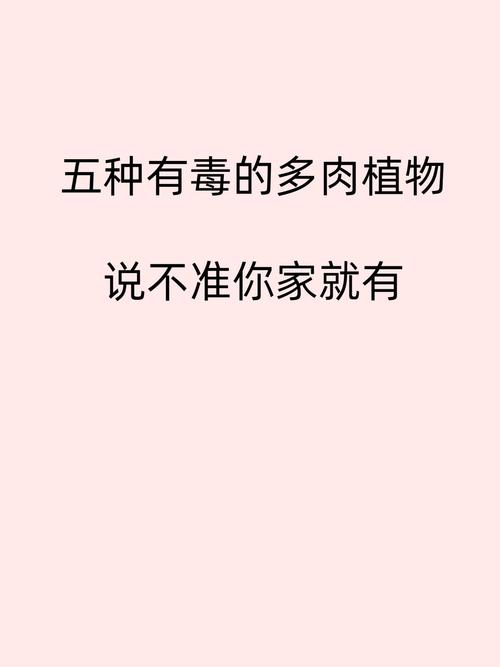 五种有毒的多肉植物

说不准你家就有